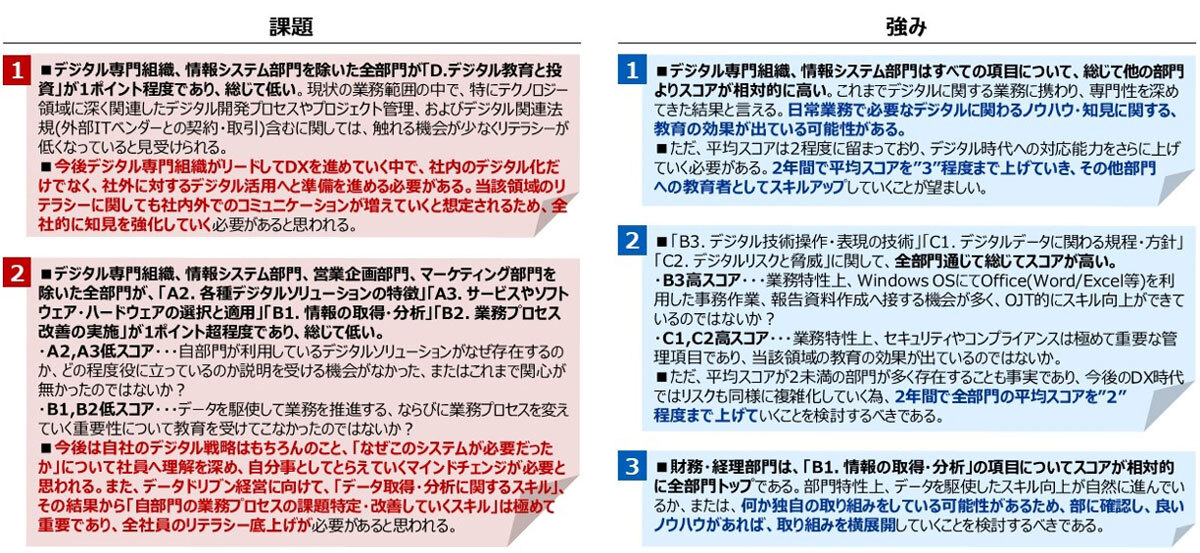 課題

1 ■デジタル専門組織、情報システム部門を除いた全部門が「D.デジタル教育と投資」が1ポイント程度であり、総じて低い。現状の業務範囲の中で、特にテクノロジー領域に深く関連したデジタル開発プロセスやプロジェクト管理、およびデジタル関連法規(外部ITベンダーとの契約・取引)含むに関しては、触れる機会が少なくリテラシーが低くなっていると見受けられる。
■今後デジタル専門組織がリードしてDXを進めていく中で、社内のデジタル化だけでなく、社外に対するデジタル活用へと準備を進める必要がある。当該領域のリテラシーに関しても社内外でのコミュニケーションが増えていくと想定されるため、全社的に知見を強化していく必要があると思われる。

2 ■デジタル専門組織、情報システム部門、営業企画部門、マーケティング部門を除いた全部門が、「A2. 各種デジタルソリューションの特徴」「A3. サービスやソフトウェア・ハードウェアの選択と適用」「B1. 情報の取得・分析」「B2. 業務プロセス改善の実施」が1ポイント超程度であり、総じて低い。
・A2,A3低スコア・・・自部門が利用しているデジタルソリューションがなぜ存在するのか、どの程度役に立っているのか説明を受ける機会がなかった、またはこれまで関心が無かったのではないか？
・B1,B2低スコア・・・データを駆使して業務を推進する、ならびに業務プロセスを変えていく重要性について教育を受けてこなかったのではないか？
■今後は自社のデジタル戦略はもちろんのこと、「なぜこのシステムが必要だったか」について社員へ理解を深め、自分事としてとらえていくマインドチェンジが必要と思われる。また、データドリブン経営に向けて、「データ取得・分析に関するスキル」、その結果から「自部門の業務プロセスの課題特定・改善していくスキル」は極めて重要であり、全社員のリテラシー底上げが必要があると思われる。

強み

1 ■デジタル専門組織、情報システム部門はすべての項目について、総じて他の部門よりスコアが相対的に高い。これまでデジタルに関する業務に携わり、専門性を深めてきた結果と言える。日常業務で必要なデジタルに関わるノウハウ・知見に関する、教育の効果が出ている可能性がある。
■ただ、平均スコアは2程度に留まっており、デジタル時代への対応能力をさらに上げていく必要がある。2年間で平均スコアを"3"程度まで上げていき、その他部門への教育者としてスキルアップしていくことが望ましい。

2 ■「B3. デジタル技術操作・表現の技術」「C1. デジタルデータに関わる規程・方針」「C2. デジタルリスクと脅威」に関して、全部門通じて総じてスコアが高い。
・B3高スコア・・・業務特性上、Windows OSにてOffice(Word/Excel等)を利用した事務作業、報告資料作成へ接する機会が多く、OJT的にスキル向上ができているのではないか？
・C1,C2高スコア・・・業務特性上、セキュリティやコンプライアンスは極めて重要な管理項目であり、当該領域の教育の効果が出ているのではないか。
■ただ、平均スコアが2未満の部門が多く存在することも事実であり、今後のDX時代ではリスクも同様に複雑化していく為、2年間で全部門の平均スコアを"2"程度まで上げていくことを検討するべきである。

3 ■財務・経理部門は、「B1. 情報の取得・分析」の項目についてスコアが相対的に全部門トップである。部門特性上、データを駆使したスキル向上が自然に進んでいるか、または、何か独自の取り組みをしている可能性があるため、部に確認し、良いノウハウがあれば、取り組みを横展開していくことを検討するべきである。